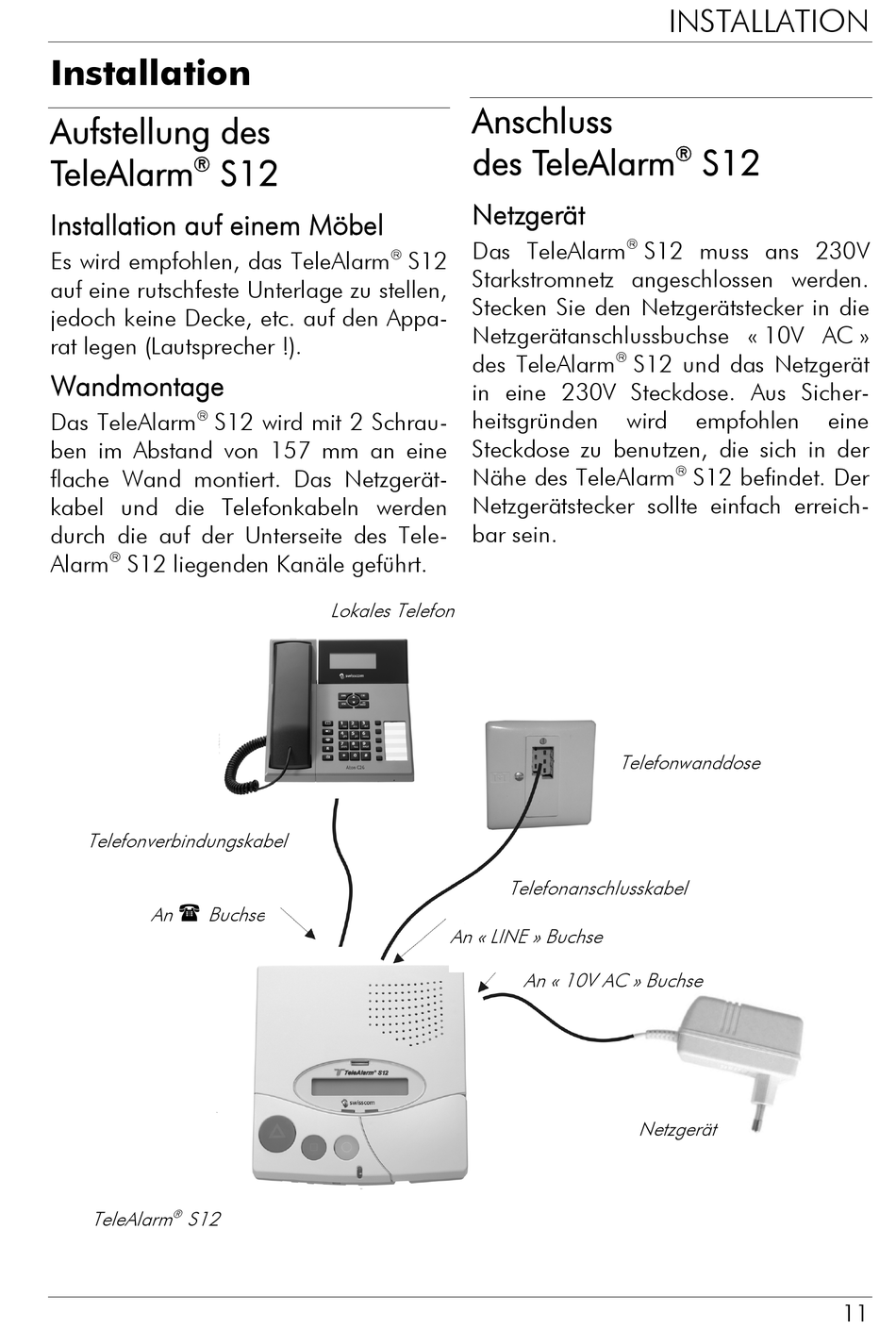 INSTALLATION

Installation

Aufstellung des TeleAlarm® S12

Installation auf einem Möbel

Es wird empfohlen, das TeleAlarm® S12 auf eine rutschfeste Unterlage zu stellen, jedoch keine Decke, etc. auf den Apparat legen (Lautsprecher !).

Wandmontage

Das TeleAlarm® S12 wird mit 2 Schrauben im Abstand von 157 mm an eine flache Wand montiert. Das Netzgerätkabel und die Telefonkabeln werden durch die auf der Unterseite des TeleAlarm® S12 liegenden Kanäle geführt.

Anschluss des TeleAlarm® S12

Netzgerät

Das TeleAlarm® S12 muss ans 230V Starkstromnetz angeschlossen werden. Stecken Sie den Netzgerätstecker in die Netzgerätanschlussbuchse « 10V AC » des TeleAlarm® S12 und das Netzgerät in eine 230V Steckdose. Aus Sicherheitsgründen wird empfohlen eine Steckdose zu benutzen, die sich in der Nähe des TeleAlarm® S12 befindet. Der Netzgerätstecker sollte einfach erreichbar sein.

Lokales Telefon

swisscom

Telefonwanddose

Telefonverbindungskabel

Telefonanschlusskabel

An ☎ Buchse

An « LINE » Buchse

An « 10V AC » Buchse

TeleAlarm® S12

swisscom

Netzgerät

TeleAlarm® S12

11